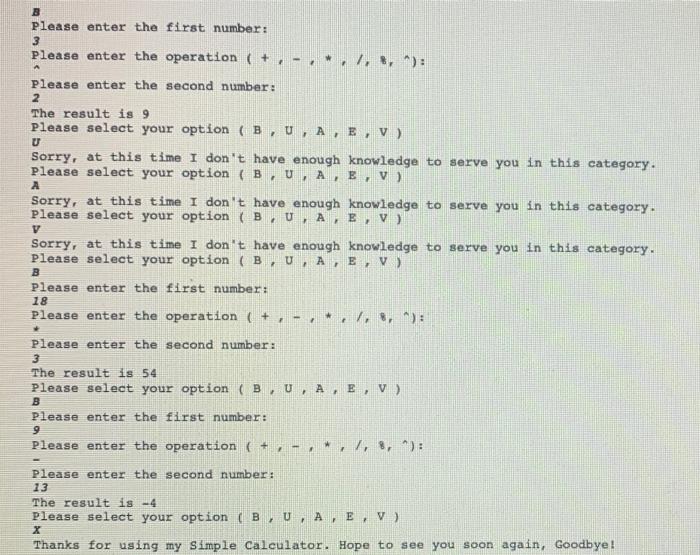 B
Please enter the first number:
3
Please enter the operation ( + , - , * , /, %, ^):
^
Please enter the second number:
2
The result is 9
Please select your option ( B , U , A , E , V )
U
Sorry, at this time I don't have enough knowledge to serve you in this category.
Please select your option ( B , U , A , E , V )
A
Sorry, at this time I don't have enough knowledge to serve you in this category.
Please select your option ( B , U , A , E , V )
V
Sorry, at this time I don't have enough knowledge to serve you in this category.
Please select your option ( B , U , A , E , V )
B
Please enter the first number:
18
Please enter the operation ( + , - , * , /, %, ^):
*
Please enter the second number:
3
The result is 54
Please select your option ( B , U , A , E , V )
B
Please enter the first number:
9
Please enter the operation ( + , - , * , /, %, ^):
-
Please enter the second number:
13
The result is -4
Please select your option ( B , U , A , E , V )
X
Thanks for using my Simple Calculator. Hope to see you soon again, Goodbye!